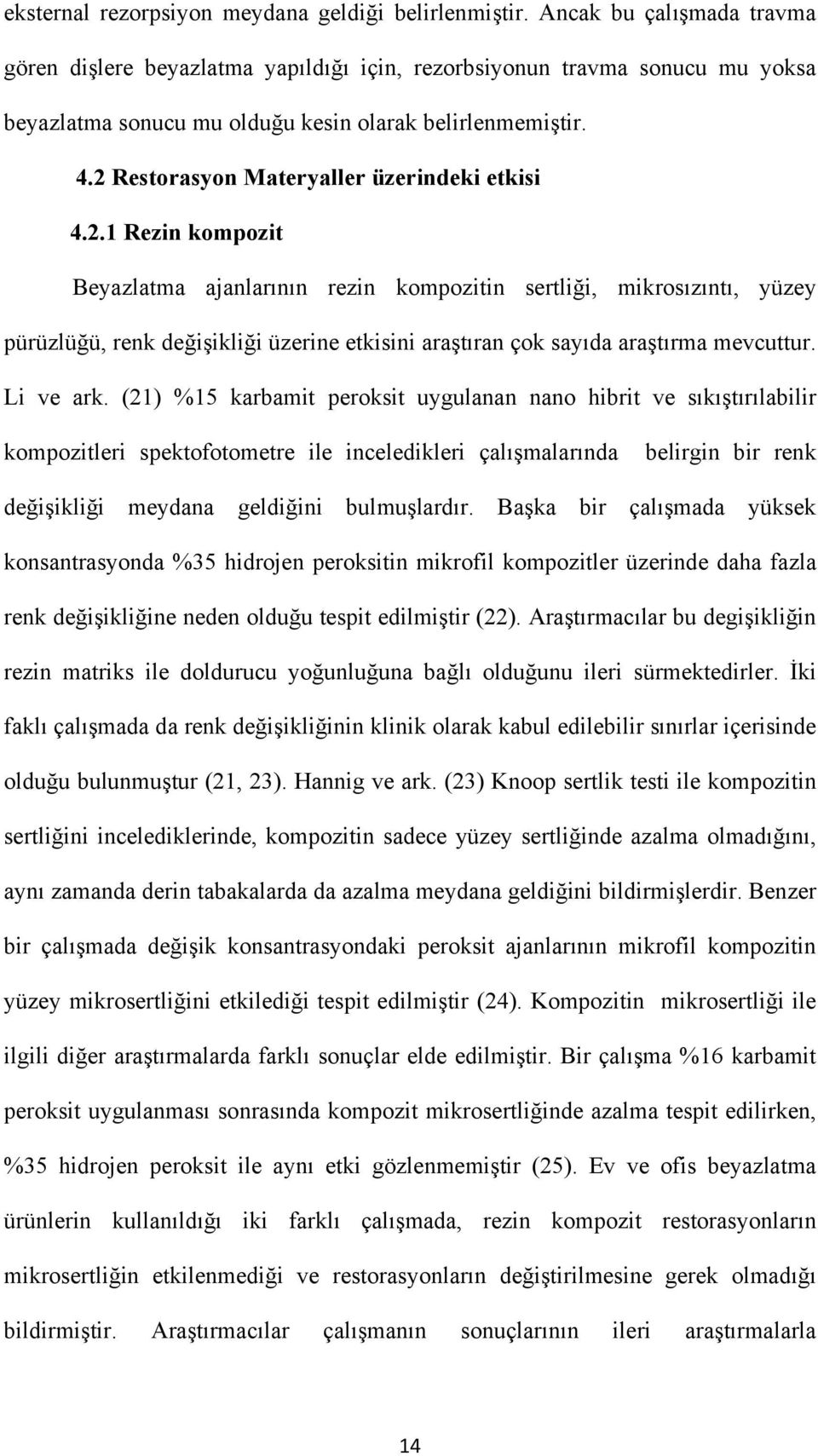 eksternal rezorpsiyon meydana geldiği belirlenmiştir. Ancak bu çalışmada travma gören dişlere beyazlatma yapıldığı için, rezorbsiyonun travma sonucu mu yoksa beyazlatma sonucu mu olduğu kesin olarak belirlenmemiştir.

4.2 Restorasyon Materyaller üzerindeki etkisi

4.2.1 Rezin kompozit

Beyazlatma ajanlarının rezin kompozitin sertliği, mikrosızıntı, yüzey pürüzlüğü, renk değişikliği üzerine etkisini araştıran çok sayıda araştırma mevcuttur. Li ve ark. (21) %15 karbamit peroksit uygulanan nano hibrit ve sıkıştırılabilir kompozitleri spektofotometre ile inceledikleri çalışmalarında belirgin bir renk değişikliği meydana geldiğini bulmuşlardır. Başka bir çalışmada yüksek konsantrasyonda %35 hidrojen peroksitin mikrofil kompozitler üzerinde daha fazla renk değişikliğine neden olduğu tespit edilmiştir (22). Araştırmacılar bu degişikliğin rezin matriks ile doldurucu yoğunluğuna bağlı olduğunu ileri sürmektedirler. İki faklı çalışmada da renk değişikliğinin klinik olarak kabul edilebilir sınırlar içerisinde olduğu bulunmuştur (21, 23). Hannig ve ark. (23) Knoop sertlik testi ile kompozitin sertliğini incelediklerinde, kompozitin sadece yüzey sertliğinde azalma olmadığını, aynı zamanda derin tabakalarda da azalma meydana geldiğini bildirmişlerdir. Benzer bir çalışmada değişik konsantrasyondaki peroksit ajanlarının mikrofil kompozitin yüzey mikrosertliğini etkilediği tespit edilmiştir (24). Kompozitin mikrosertliği ile ilgili diğer araştırmalarda farklı sonuçlar elde edilmiştir. Bir çalışma %16 karbamit peroksit uygulanması sonrasında kompozit mikrosertliğinde azalma tespit edilirken, %35 hidrojen peroksit ile aynı etki gözlenmemiştir (25). Ev ve ofis beyazlatma ürünlerin kullanıldığı iki farklı çalışmada, rezin kompozit restorasyonların mikrosertliğin etkilenmediği ve restorasyonların değiştirilmesine gerek olmadığı bildirmiştir. Araştırmacılar çalışmanın sonuçlarının ileri araştırmalarla

14